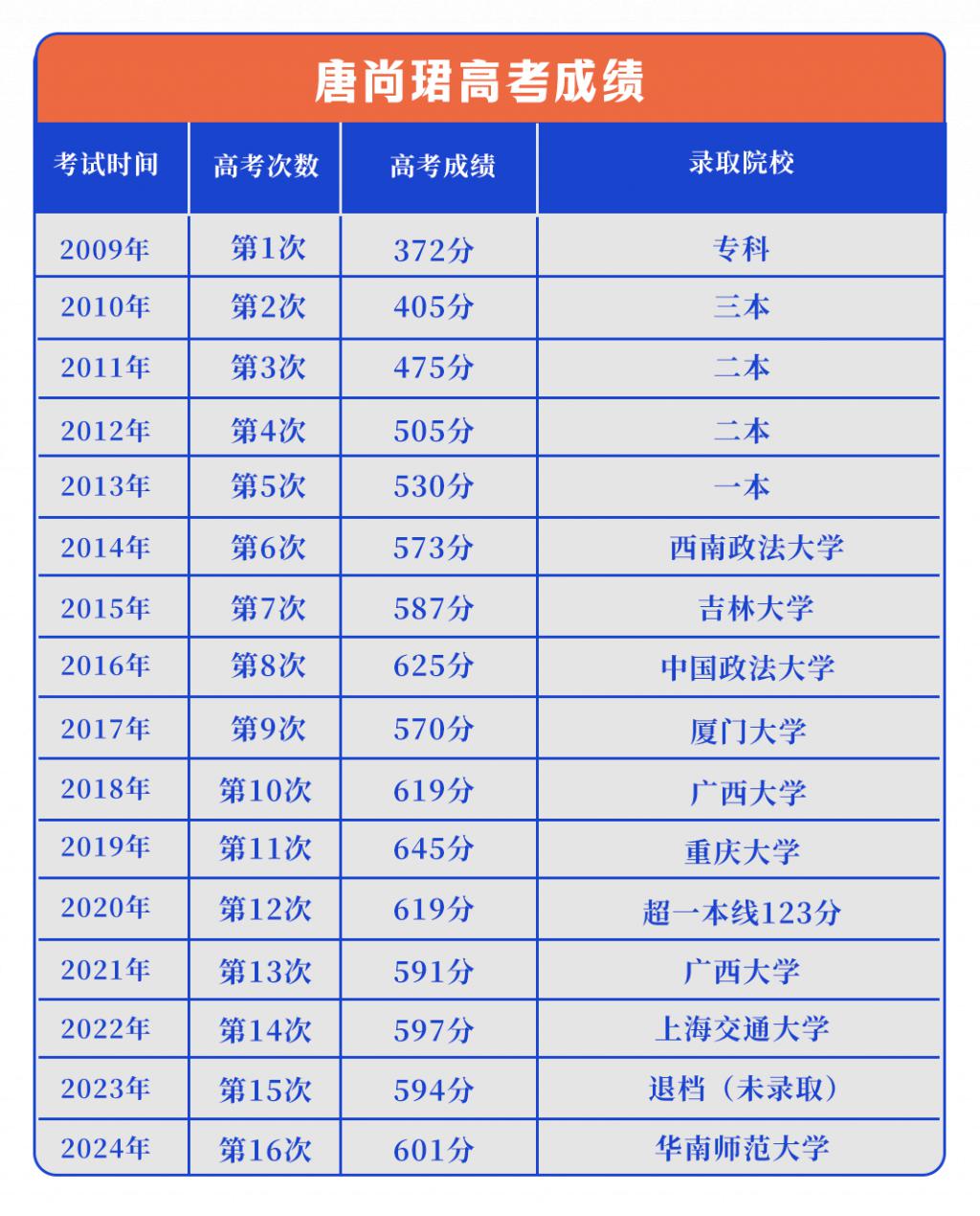 唐尚珺高考成绩

| 考试时间 | 高考次数 | 高考成绩 | 录取院校 |
|---|---|---|---|
| 2009年 | 第1次 | 372分 | 专科 |
| 2010年 | 第2次 | 405分 | 三本 |
| 2011年 | 第3次 | 475分 | 二本 |
| 2012年 | 第4次 | 505分 | 二本 |
| 2013年 | 第5次 | 530分 | 一本 |
| 2014年 | 第6次 | 573分 | 西南政法大学 |
| 2015年 | 第7次 | 587分 | 吉林大学 |
| 2016年 | 第8次 | 625分 | 中国政法大学 |
| 2017年 | 第9次 | 570分 | 厦门大学 |
| 2018年 | 第10次 | 619分 | 广西大学 |
| 2019年 | 第11次 | 645分 | 重庆大学 |
| 2020年 | 第12次 | 619分 | 超一本线123分 |
| 2021年 | 第13次 | 591分 | 广西大学 |
| 2022年 | 第14次 | 597分 | 上海交通大学 |
| 2023年 | 第15次 | 594分 | 退档（未录取） |
| 2024年 | 第16次 | 601分 | 华南师范大学 |